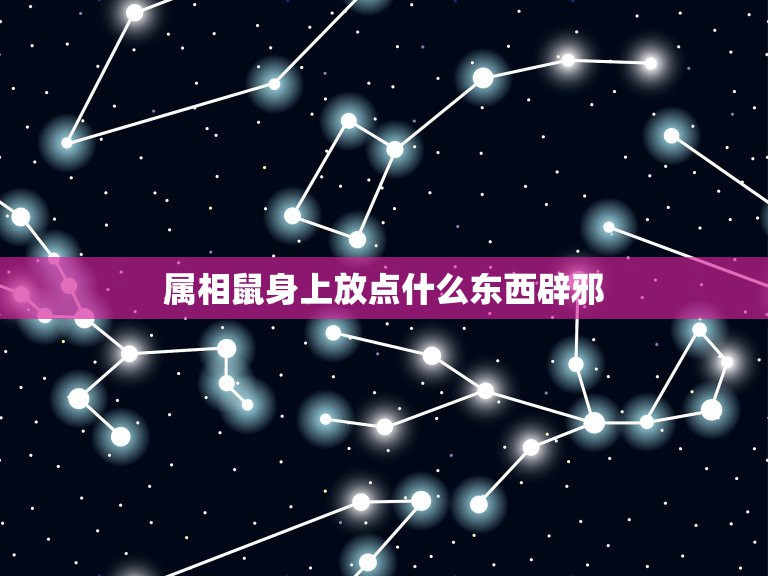 属相鼠身上放点什么东西辟邪